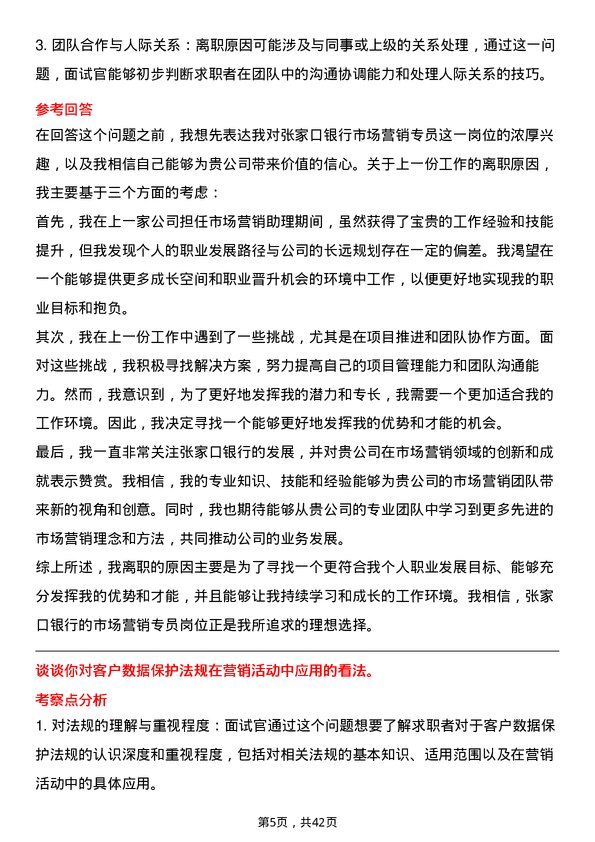 3. 团队合作与人际关系：离职原因可能涉及与同事或上级的关系处理，通过这一问题，面试官能够初步判断求职者在团队中的沟通协调能力和处理人际关系的技巧。

参考回答

在回答这个问题之前，我想先表达我对张家口银行市场营销专员这一岗位的浓厚兴趣，以及我相信自己能够为贵公司带来价值的信心。关于上一份工作的离职原因，我主要基于三个方面的考虑：

首先，我在上一家公司担任市场营销助理期间，虽然获得了宝贵的工作经验和技能提升，但我发现个人的职业发展路径与公司的长远规划存在一定的偏差。我渴望在一个能够提供更多成长空间和职业晋升机会的环境中工作，以便更好地实现我的职业目标和抱负。

其次，我在上一份工作中遇到了一些挑战，尤其是在项目推进和团队协作方面。面对这些挑战，我积极寻找解决方案，努力提高自己的项目管理能力和团队沟通能力。然而，我意识到，为了更好地发挥我的潜力和专长，我需要一个更加适合我的工作环境。因此，我决定寻找一个能够更好地发挥我的优势和才能的机会。

最后，我一直非常关注张家口银行的发展，并对贵公司在市场营销领域的创新和成就表示赞赏。我相信，我的专业知识、技能和经验能够为贵公司的市场营销团队带来新的视角和创意。同时，我也期待能够从贵公司的专业团队中学习到更多先进的市场营销理念和方法，共同推动公司的业务发展。

综上所述，我离职的原因主要是为了寻找一个更符合我个人职业发展目标、能够充分发挥我的优势和才能，并且能够让我持续学习和成长的工作环境。我相信，张家口银行的市场营销专员岗位正是我所追求的理想选择。

谈谈你对客户数据保护法规在营销活动中应用的看法。

考察点分析

1. 对法规的理解与重视程度：面试官通过这个问题想要了解求职者对于客户数据保护法规的认识深度和重视程度，包括对相关法规的基本知识、适用范围以及在营销活动中的具体应用。

第5页，共42页